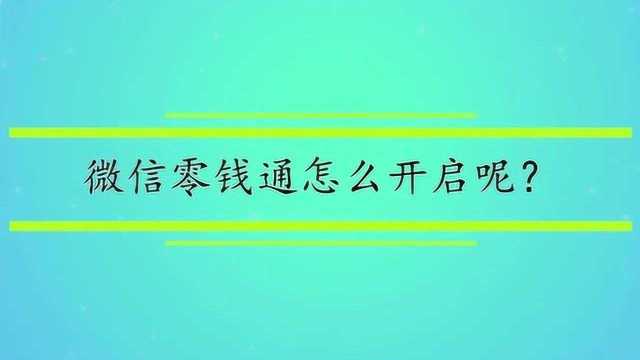 微信零钱通怎么开启呢？